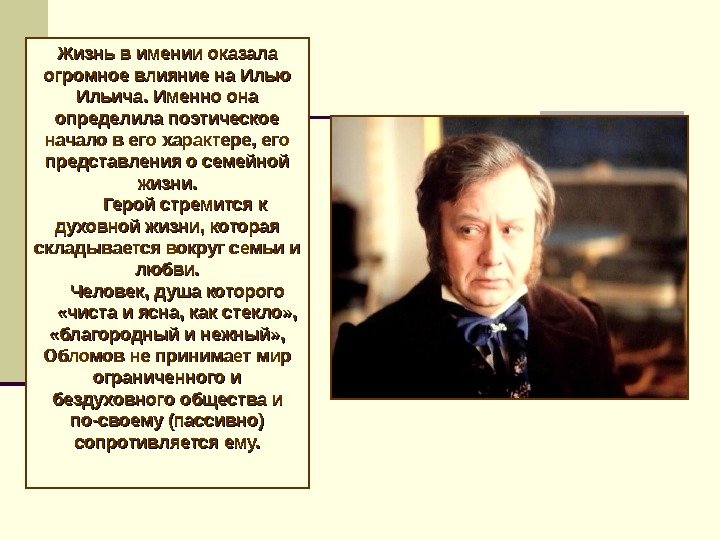 Жизнь в имении оказала огромное влияние на Илью Ильича. Именно она определила поэтическое начало в его характере, его представления о семейной жизни.

Герой стремится к духовной жизни, которая складывается вокруг семьи и любви.

Человек, душа которого «чиста и ясна, как стекло», «благородный и нежный», Обломов не принимает мир ограниченного и бездуховного общества и по-своему (пассивно) сопротивляется ему.